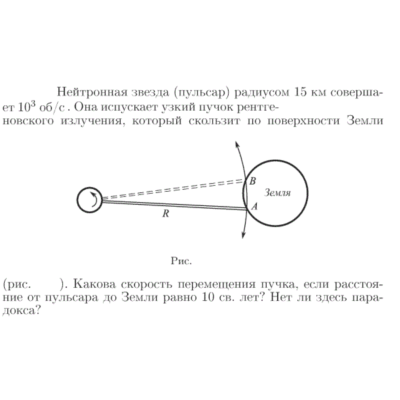 Нейтронная звезда (пульсар) радиусом 15 км совершает $10^3$ об/с . Она испускает узкий пучок рентгеновского излучения, который скользит по поверхности Земли

B

Земля

A

R

Рис.

(рис. ). Какова скорость перемещения пучка, если расстояние от пульсара до Земли равно 10 св. лет? Нет ли здесь парадокса?